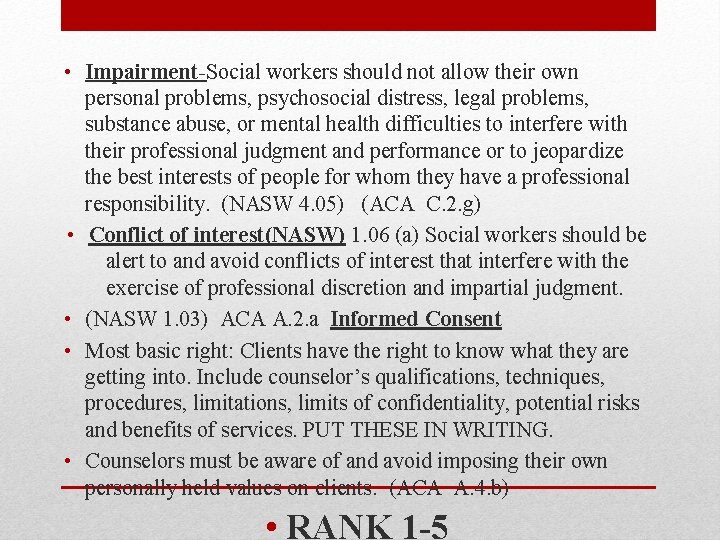 • Impairment-Social workers should not allow their own personal problems, psychosocial distress, legal problems, substance abuse, or mental health difficulties to interfere with their professional judgment and performance or to jeopardize the best interests of people for whom they have a professional responsibility. (NASW 4.05) (ACA C.2.g)

• Conflict of interest(NASW) 1.06 (a) Social workers should be alert to and avoid conflicts of interest that interfere with the exercise of professional discretion and impartial judgment.

• (NASW 1.03) ACA A.2.a Informed Consent

• Most basic right: Clients have the right to know what they are getting into. Include counselor's qualifications, techniques, procedures, limitations, limits of confidentiality, potential risks and benefits of services. PUT THESE IN WRITING.

• Counselors must be aware of and avoid imposing their own personally held values on clients. (ACA A.4.b)

• RANK 1-5